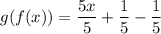 $g(f(x)) = \frac{5x}{5} + \frac{1}{5} - \frac{1}{5}$